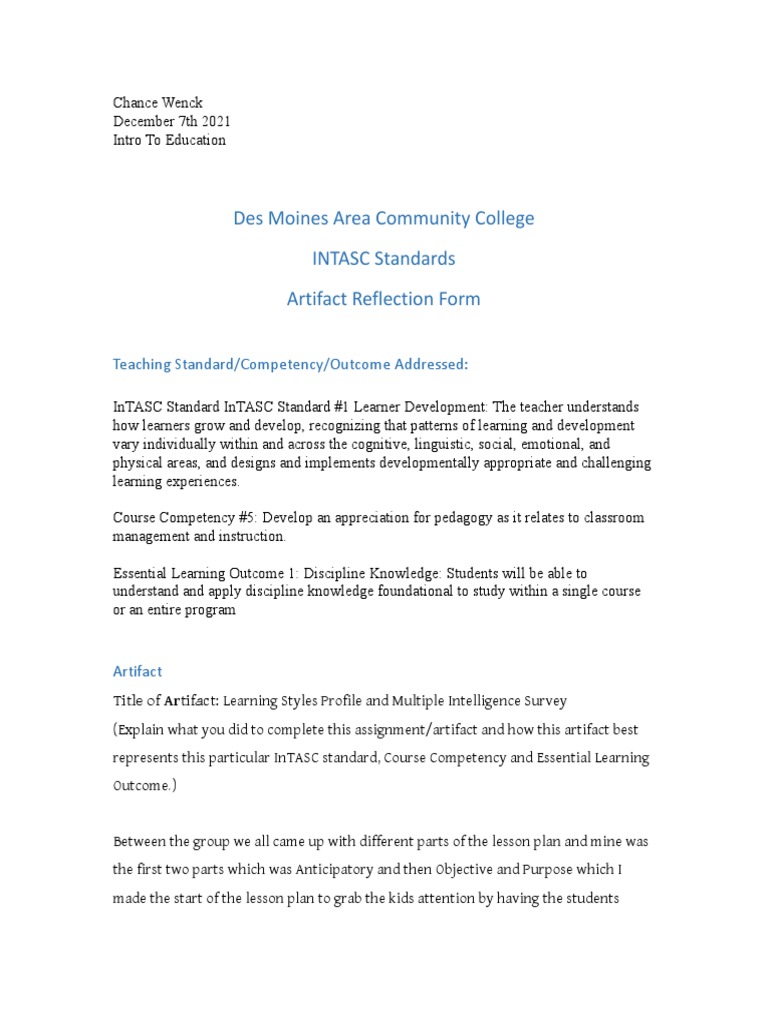 Chance Wenck
December 7th 2021
Intro To Education

Des Moines Area Community College

INTASC Standards

Artifact Reflection Form

Teaching Standard/Competency/Outcome Addressed:

InTASC Standard InTASC Standard #1 Learner Development: The teacher understands how learners grow and develop, recognizing that patterns of learning and development vary individually within and across the cognitive, linguistic, social, emotional, and physical areas, and designs and implements developmentally appropriate and challenging learning experiences.

Course Competency #5: Develop an appreciation for pedagogy as it relates to classroom management and instruction.

Essential Learning Outcome 1: Discipline Knowledge: Students will be able to understand and apply discipline knowledge foundational to study within a single course or an entire program

Artifact

Title of Artifact: Learning Styles Profile and Multiple Intelligence Survey

(Explain what you did to complete this assignment/artifact and how this artifact best represents this particular InTASC standard, Course Competency and Essential Learning Outcome.)

Between the group we all came up with different parts of the lesson plan and mine was the first two parts which was Anticipatory and then Objective and Purpose which I made the start of the lesson plan to grab the kids attention by having the students